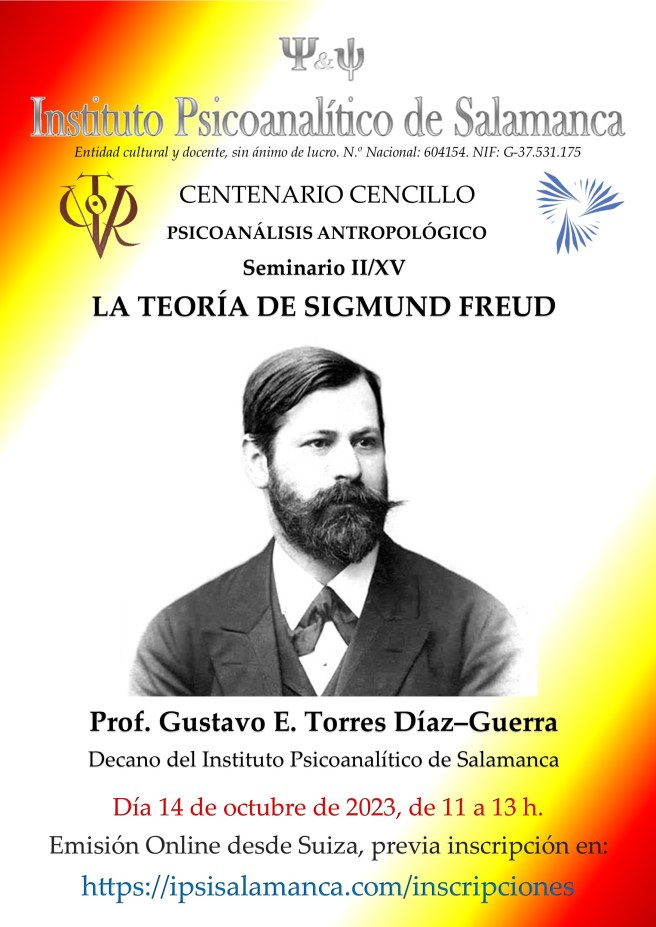 Ψ&ψ

Instituto Psicoanalítico de Salamanca

Entidad cultural y docente, sin ánimo de lucro. N.º Nacional: 604154. NIF: G-37.531.175

CENTENARIO CENCILLO

PSICOANÁLISIS ANTROPOLÓGICO

Seminario II/XV

LA TEORÍA DE SIGMUND FREUD

Prof. Gustavo E. Torres Díaz–Guerra

Decano del Instituto Psicoanalítico de Salamanca

Día 14 de octubre de 2023, de 11 a 13 h.

Emisión Online desde Suiza, previa inscripción en:

https://ipsisalamanca.com/inscripciones